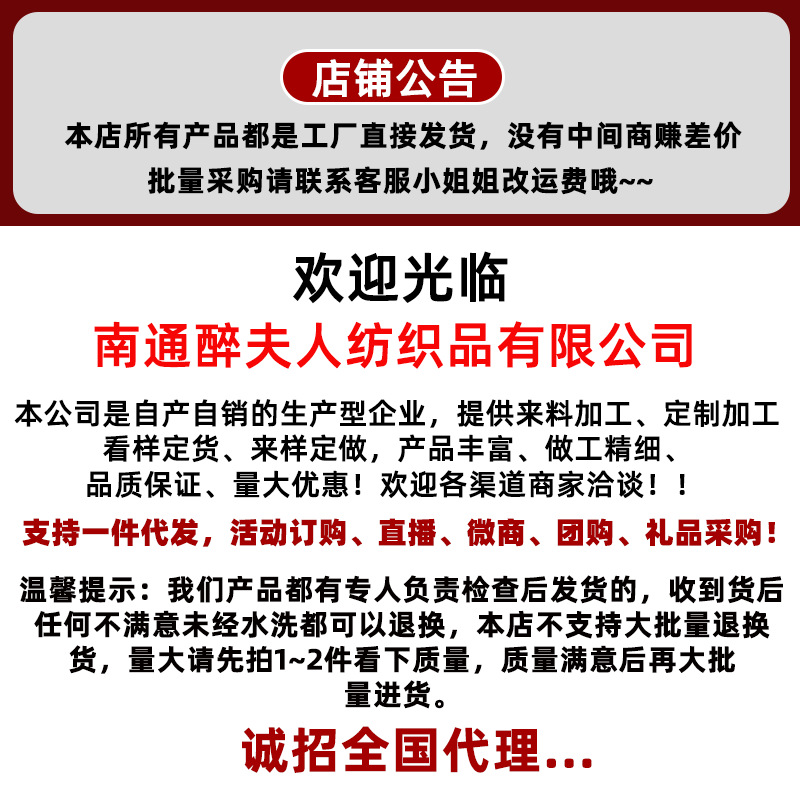 店铺公告

本店所有产品都是工厂直接发货，没有中间商赚差价
批量采购请联系客服小姐姐改运费哦~~

欢迎光临

南通醉夫人纺织品有限公司

本公司是自产自销的生产型企业，提供来料加工、定制加工看样定货、来样定做，产品丰富、做工精细、品质保证、量大优惠！欢迎各渠道商家洽谈！！

支持一件代发，活动订购、直播、微商、团购、礼品采购！

温馨提示：我们产品都有专人负责检查后发货的，收到货后任何不满意未经水洗都可以退换，本店不支持大批量退换货，量大请先拍1~2件看下质量，质量满意后再大批量进货。

诚招全国代理...